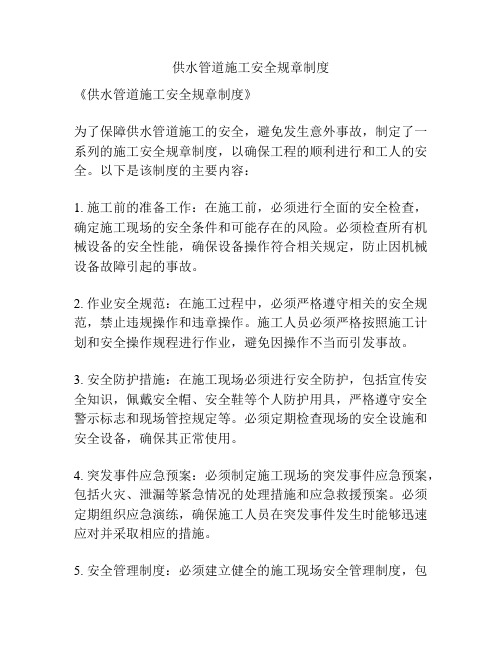 供水管道施工安全规章制度

《供水管道施工安全规章制度》

为了保障供水管道施工的安全，避免发生意外事故，制定了一系列的施工安全规章制度，以确保工程的顺利进行和工人的安全。以下是该制度的主要内容：

1. 施工前的准备工作：在施工前，必须进行全面的安全检查，确定施工现场的安全条件和可能存在的风险。必须检查所有机械设备的安全性能，确保设备操作符合相关规定，防止因机械设备故障引起的事故。

2. 作业安全规范：在施工过程中，必须严格遵守相关的安全规范，禁止违规操作和违章操作。施工人员必须严格按照施工计划和安全操作规程进行作业，避免因操作不当而引发事故。

3. 安全防护措施：在施工现场必须进行安全防护，包括宣传安全知识，佩戴安全帽、安全鞋等个人防护用具，严格遵守安全警示标志和现场管控规定等。必须定期检查现场的安全设施和安全设备，确保其正常使用。

4. 突发事件应急预案：必须制定施工现场的突发事件应急预案，包括火灾、泄漏等紧急情况的处理措施和应急救援预案。必须定期组织应急演练，确保施工人员在突发事件发生时能够迅速应对并采取相应的措施。

5. 安全管理制度：必须建立健全的施工现场安全管理制度，包